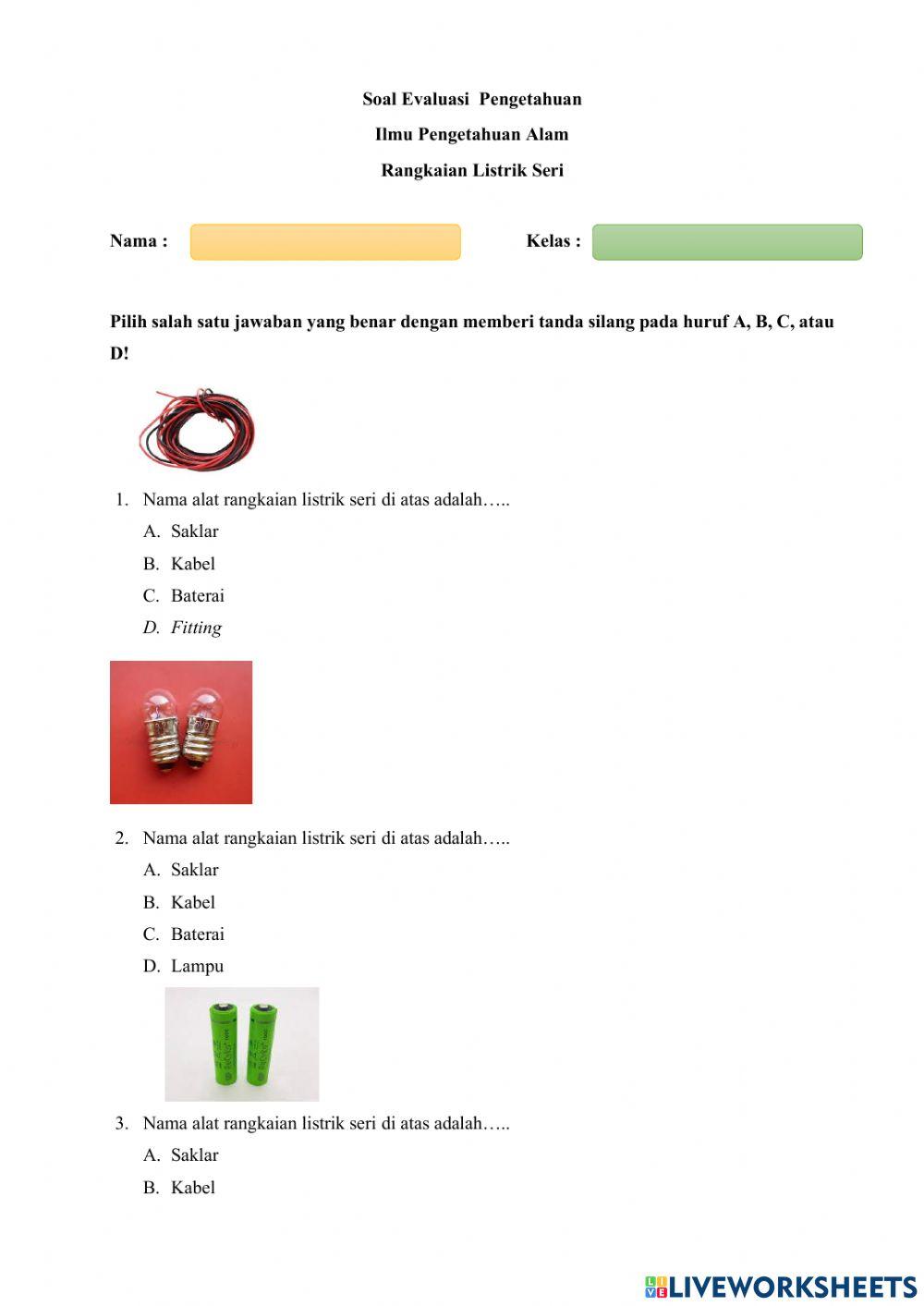 Soal Evaluasi Pengetahuan

Ilmu Pengetahuan Alam

Rangkaian Listrik Seri

Nama :

Kelas :

Pilih salah satu jawaban yang benar dengan memberi tanda silang pada huruf A, B, C, atau D!

1. Nama alat rangkaian listrik seri di atas adalah…..
A. Saklar
B. Kabel
C. Baterai
D. Fitting

2. Nama alat rangkaian listrik seri di atas adalah…..
A. Saklar
B. Kabel
C. Baterai
D. Lampu

3. Nama alat rangkaian listrik seri di atas adalah…..
A. Saklar
B. Kabel

LIVEWORKSHEETS